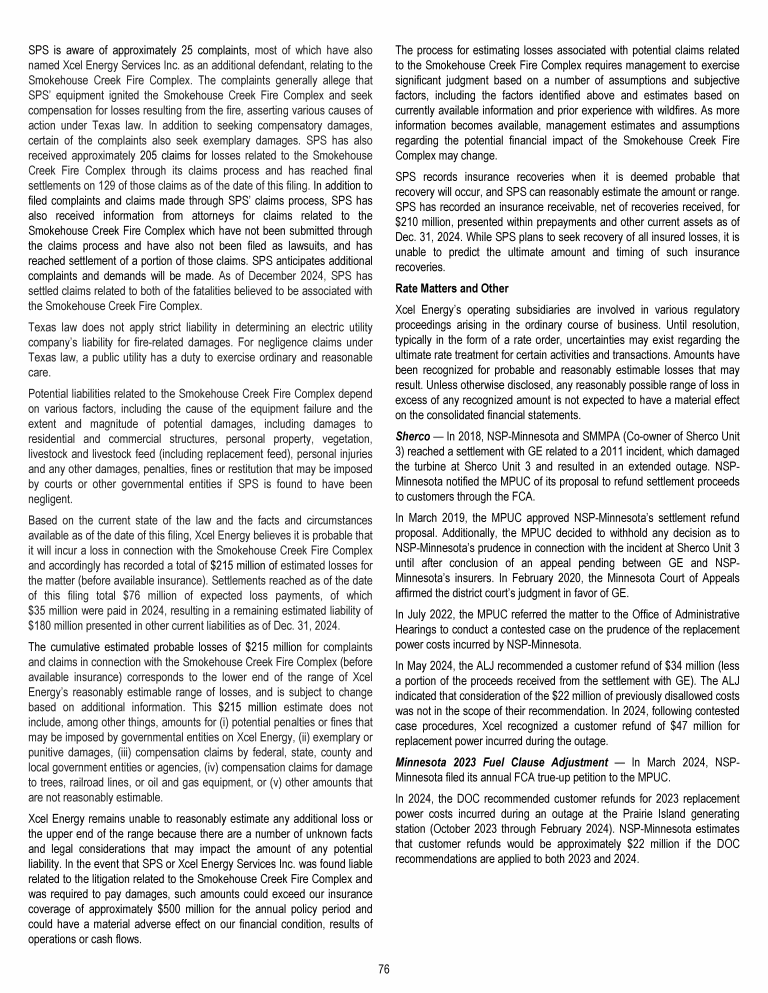 SPS is aware of approximately 25 complaints, most of which have also named Xcel Energy Services Inc. as an additional defendant, relating to the Smokehouse Creek Fire Complex. The complaints generally allege that SPS' equipment ignited the Smokehouse Creek Fire Complex and seek compensation for losses resulting from the fire, asserting various causes of action under Texas law. In addition to seeking compensatory damages, certain of the complaints also seek exemplary damages. SPS has also received approximately 205 claims for losses related to the Smokehouse Creek Fire Complex through its claims process and has reached final settlements on 129 of those claims as of the date of this filing. In addition to filed complaints and claims made through SPS' claims process, SPS has also received information from attorneys for claims related to the Smokehouse Creek Fire Complex which have not been submitted through the claims process and have also not been filed as lawsuits, and has reached settlement of a portion of those claims. SPS anticipates additional complaints and demands will be made. As of December 2024, SPS has settled claims related to both of the fatalities believed to be associated with the Smokehouse Creek Fire Complex.

Texas law does not apply strict liability in determining an electric utility company's liability for fire-related damages. For negligence claims under Texas law, a public utility has a duty to exercise ordinary and reasonable care.

Potential liabilities related to the Smokehouse Creek Fire Complex depend on various factors, including the cause of the equipment failure and the extent and magnitude of potential damages, including damages to residential and commercial structures, personal property, vegetation, livestock and livestock feed (including replacement feed), personal injuries and any other damages, penalties, fines or restitution that may be imposed by courts or other governmental entities if SPS is found to have been negligent.

Based on the current state of the law and the facts and circumstances available as of the date of this filing, Xcel Energy believes it is probable that it will incur a loss in connection with the Smokehouse Creek Fire Complex and accordingly has recorded a total of $215 million of estimated losses for the matter (before available insurance). Settlements reached as of the date of this filing total $76 million of expected loss payments, of which $35 million were paid in 2024, resulting in a remaining estimated liability of $180 million presented in other current liabilities as of Dec. 31, 2024.

The cumulative estimated probable losses of $215 million for complaints and claims in connection with the Smokehouse Creek Fire Complex (before available insurance) corresponds to the lower end of the range of Xcel Energy's reasonably estimable range of losses, and is subject to change based on additional information. This $215 million estimate does not include, among other things, amounts for (i) potential penalties or fines that may be imposed by governmental entities on Xcel Energy, (ii) exemplary or punitive damages, (iii) compensation claims by federal, state, county and local government entities or agencies, (iv) compensation claims for damage to trees, railroad lines, or oil and gas equipment, or (v) other amounts that are not reasonably estimable.

Xcel Energy remains unable to reasonably estimate any additional loss or the upper end of the range because there are a number of unknown facts and legal considerations that may impact the amount of any potential liability. In the event that SPS or Xcel Energy Services Inc. was found liable related to the litigation related to the Smokehouse Creek Fire Complex and was required to pay damages, such amounts could exceed our insurance coverage of approximately $500 million for the annual policy period and could have a material adverse effect on our financial condition, results of operations or cash flows.

The process for estimating losses associated with potential claims related to the Smokehouse Creek Fire Complex requires management to exercise significant judgment based on a number of assumptions and subjective factors, including the factors identified above and estimates based on currently available information and prior experience with wildfires. As more information becomes available, management estimates and assumptions regarding the potential financial impact of the Smokehouse Creek Fire Complex may change.

SPS records insurance recoveries when it is deemed probable that recovery will occur, and SPS can reasonably estimate the amount or range. SPS has recorded an insurance receivable, net of recoveries received, for $210 million, presented within prepayments and other current assets as of Dec. 31, 2024. While SPS plans to seek recovery of all insured losses, it is unable to predict the ultimate amount and timing of such insurance recoveries.

Rate Matters and Other

Xcel Energy's operating subsidiaries are involved in various regulatory proceedings arising in the ordinary course of business. Until resolution, typically in the form of a rate order, uncertainties may exist regarding the ultimate rate treatment for certain activities and transactions. Amounts have been recognized for probable and reasonably estimable losses that may result. Unless otherwise disclosed, any reasonably possible range of loss in excess of any recognized amount is not expected to have a material effect on the consolidated financial statements.

Sherco — In 2018, NSP-Minnesota and SMMPA (Co-owner of Sherco Unit 3) reached a settlement with GE related to a 2011 incident, which damaged the turbine at Sherco Unit 3 and resulted in an extended outage. NSP-Minnesota notified the MPUC of its proposal to refund settlement proceeds to customers through the FCA.

In March 2019, the MPUC approved NSP-Minnesota's settlement refund proposal. Additionally, the MPUC decided to withhold any decision as to NSP-Minnesota's prudence in connection with the incident at Sherco Unit 3 until after conclusion of an appeal pending between GE and NSP-Minnesota's insurers. In February 2020, the Minnesota Court of Appeals affirmed the district court's judgment in favor of GE.

In July 2022, the MPUC referred the matter to the Office of Administrative Hearings to conduct a contested case on the prudence of the replacement power costs incurred by NSP-Minnesota.

In May 2024, the ALJ recommended a customer refund of $34 million (less a portion of the proceeds received from the settlement with GE). The ALJ indicated that consideration of the $22 million of previously disallowed costs was not in the scope of their recommendation. In 2024, following contested case procedures, Xcel recognized a customer refund of $47 million for replacement power incurred during the outage.

Minnesota 2023 Fuel Clause Adjustment — In March 2024, NSP-Minnesota filed its annual FCA true-up petition to the MPUC.

In 2024, the DOC recommended customer refunds for 2023 replacement power costs incurred during an outage at the Prairie Island generating station (October 2023 through February 2024). NSP-Minnesota estimates that customer refunds would be approximately $22 million if the DOC recommendations are applied to both 2023 and 2024.

76